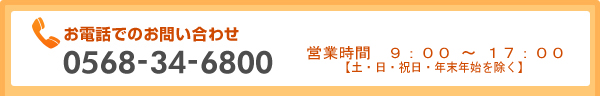 お電話でのお問い合わせ
0568-34-6800

営業時間　９：００ ～ １７：００
【土・日・祝日・年末年始を除く】